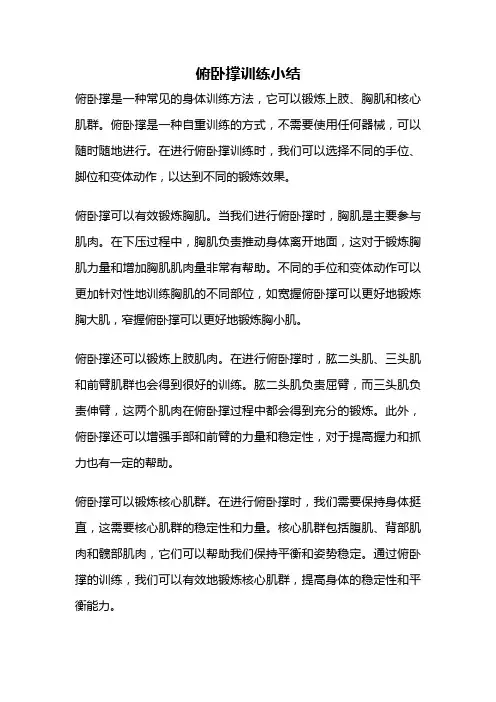 俯卧撑训练小结

俯卧撑是一种常见的身体训练方法，它可以锻炼上肢、胸肌和核心肌群。俯卧撑是一种自重训练的方式，不需要使用任何器械，可以随时随地进行。在进行俯卧撑训练时，我们可以选择不同的手位、脚位和变体动作，以达到不同的锻炼效果。

俯卧撑可以有效锻炼胸肌。当我们进行俯卧撑时，胸肌是主要参与肌肉。在下压过程中，胸肌负责推动身体离开地面，这对于锻炼胸肌力量和增加胸肌肌肉量非常有帮助。不同的手位和变体动作可以更加针对性地训练胸肌的不同部位，如宽握俯卧撑可以更好地锻炼胸大肌，窄握俯卧撑可以更好地锻炼胸小肌。

俯卧撑还可以锻炼上肢肌肉。在进行俯卧撑时，肱二头肌、三头肌和前臂肌群也会得到很好的训练。肱二头肌负责屈臂，而三头肌负责伸臂，这两个肌肉在俯卧撑过程中都会得到充分的锻炼。此外，俯卧撑还可以增强手部和前臂的力量和稳定性，对于提高握力和抓力也有一定的帮助。

俯卧撑可以锻炼核心肌群。在进行俯卧撑时，我们需要保持身体挺直，这需要核心肌群的稳定性和力量。核心肌群包括腹肌、背部肌肉和髋部肌肉，它们可以帮助我们保持平衡和姿势稳定。通过俯卧撑的训练，我们可以有效地锻炼核心肌群，提高身体的稳定性和平衡能力。